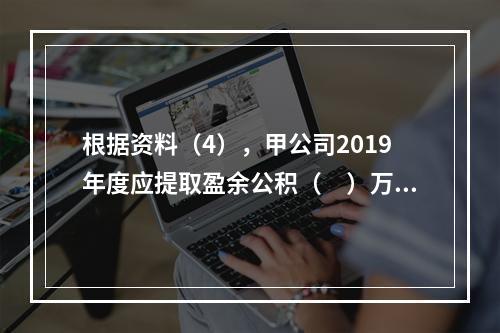 根据资料（4），甲公司2019年度应提取盈余公积（ ）万...